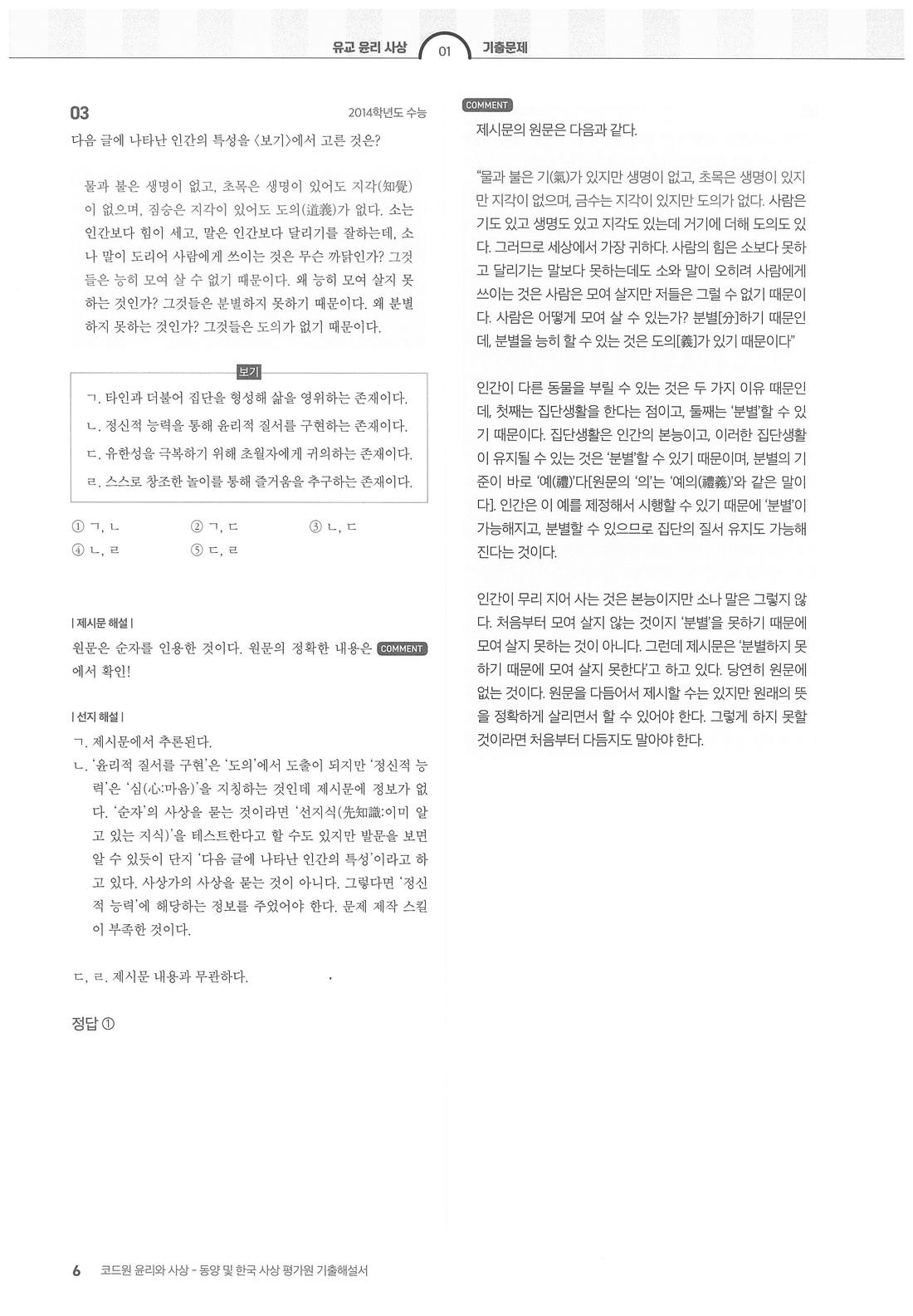 유교 윤리 사상 01 기출문제

03 2014학년도 수능

다음 글에 나타난 인간의 특성을 〈보기〉에서 고른 것은?

물과 불은 생명이 없고, 초목은 생명이 있어도 지각(知覺)이 없으며, 짐승은 지각이 있어도 도의(道義)가 없다. 소는 인간보다 힘이 세고, 말은 인간보다 달리기를 잘하는데, 소나 말이 도리어 사람에게 쓰이는 것은 무슨 까닭인가? 그것들은 능히 모여 살 수 없기 때문이다. 왜 능히 모여 살지 못하는 것인가? 그것들은 분별하지 못하기 때문이다. 왜 분별하지 못하는 것인가? 그것들은 도의가 없기 때문이다.

보기

ㄱ. 타인과 더불어 집단을 형성해 삶을 영위하는 존재이다.
ㄴ. 정신적 능력을 통해 윤리적 질서를 구현하는 존재이다.
ㄷ. 유한성을 극복하기 위해 초월자에게 귀의하는 존재이다.
ㄹ. 스스로 창조한 놀이를 통해 즐거움을 추구하는 존재이다.

① ㄱ, ㄴ ② ㄱ, ㄷ ③ ㄴ, ㄷ
④ ㄴ, ㄹ ⑤ ㄷ, ㄹ

| 제시문 해설 |
원문은 순자를 인용한 것이다. 원문의 정확한 내용은 COMMENT 에서 확인!

| 선지 해설 |
ㄱ. 제시문에서 추론된다.
ㄴ. '윤리적 질서를 구현'은 '도의'에서 도출이 되지만 '정신적 능력'은 '심(心:마음)'을 지칭하는 것인데 제시문에 정보가 없다. '순자'의 사상을 묻는 것이라면 '선지식(先知識:이미 알고 있는 지식)'을 테스트한다고 할 수도 있지만 발문을 보면 알 수 있듯이 단지 '다음 글에 나타난 인간의 특성'이라고 하고 있다. 사상가의 사상을 묻는 것이 아니다. 그렇다면 '정신적 능력'에 해당하는 정보를 주었어야 한다. 문제 제작 스킬이 부족한 것이다.

ㄷ, ㄹ. 제시문 내용과 무관하다.

정답 ①

COMMENT
제시문의 원문은 다음과 같다.

"물과 불은 기(氣)가 있지만 생명이 없고, 초목은 생명이 있지만 지각이 없으며, 금수는 지각이 있지만 도의가 없다. 사람은 기도 있고 생명도 있고 지각도 있는데 거기에 더해 도의도 있다. 그러므로 세상에서 가장 귀하다. 사람의 힘은 소보다 못하고 달리기는 말보다 못하는데도 소와 말이 오히려 사람에게 쓰이는 것은 사람은 모여 살지만 저들은 그럴 수 없기 때문이다. 사람은 어떻게 모여 살 수 있는가? 분별[分]하기 때문인데, 분별을 능히 할 수 있는 것은 도의[義]가 있기 때문이다"

인간이 다른 동물을 부릴 수 있는 것은 두 가지 이유 때문인데, 첫째는 집단생활을 한다는 점이고, 둘째는 '분별'할 수 있기 때문이다. 집단생활은 인간의 본능이고, 이러한 집단생활이 유지될 수 있는 것은 '분별'할 수 있기 때문이며, 분별의 기준이 바로 '예(禮)'다[원문의 '의'는 '예의(禮義)'와 같은 말이다]. 인간은 이 예를 제정해서 시행할 수 있기 때문에 '분별'이 가능해지고, 분별할 수 있으므로 집단의 질서 유지도 가능해진다는 것이다.

인간이 무리 지어 사는 것은 본능이지만 소나 말은 그렇지 않다. 처음부터 모여 살지 않는 것이지 '분별'을 못하기 때문에 모여 살지 못하는 것이 아니다. 그런데 제시문은 '분별하지 못하기 때문에 모여 살지 못한다'고 하고 있다. 당연히 원문에 없는 것이다. 원문을 다듬어서 제시할 수는 있지만 원래의 뜻을 정확하게 살리면서 할 수 있어야 한다. 그렇게 하지 못할 것이라면 처음부터 다듬지도 말아야 한다.

6 코드원 윤리와 사상 - 동양 및 한국 사상 평가원 기출해설서